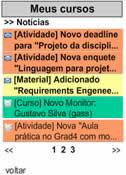 Meus cursos

>> Notícias

[Atividade] Novo deadline para "Projeto da discipli...

[Atividade] Nova enquete "Linguagem para projet...

[Material] Adicionado "Requirements Engenee...

[Curso] Novo Monitor: Gustavo Silva (gass)

[Atividade] Nova "Aula prática no Grad4 com mo...

<< 1 2 3 >>

voltar